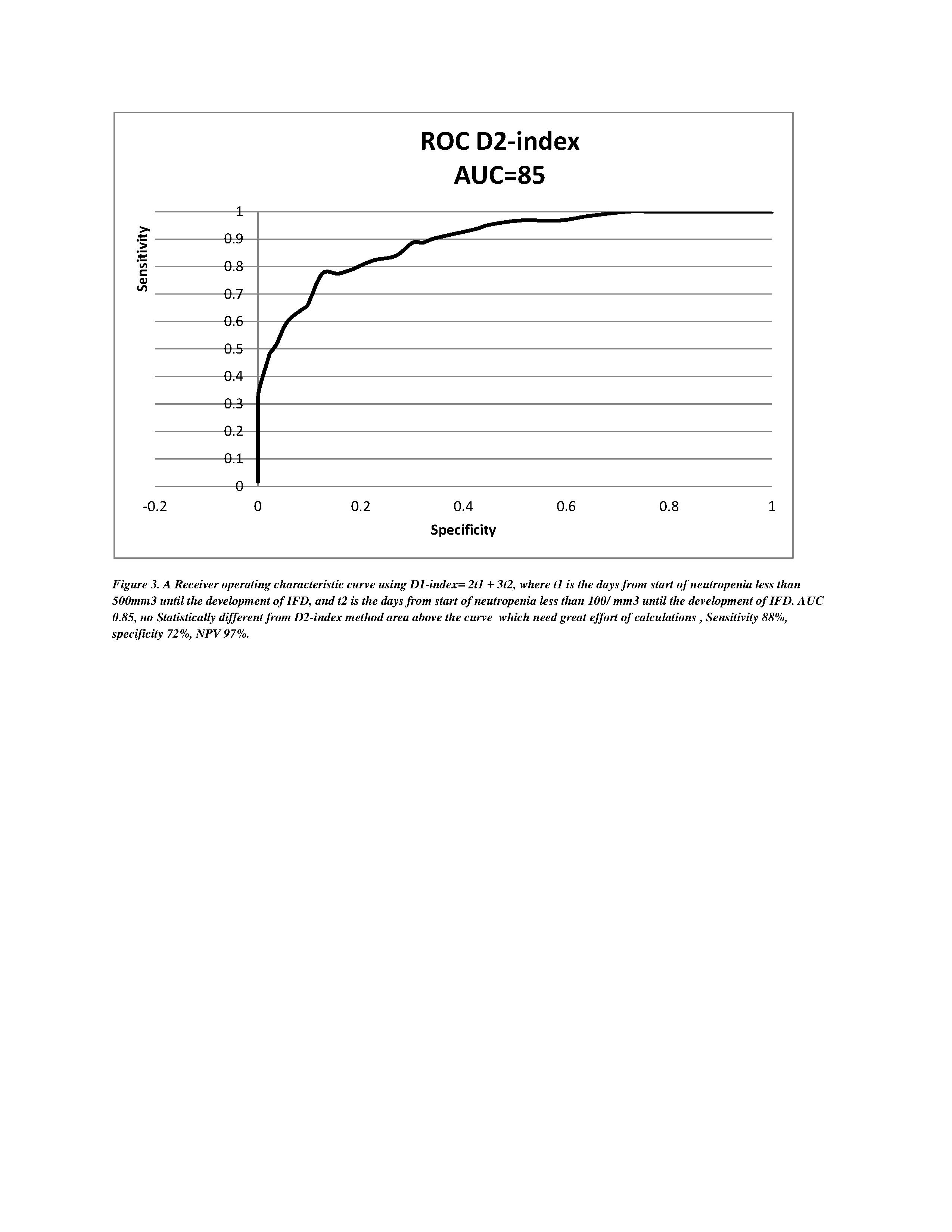 ROC D2-index
AUC=85

Sensitivity

1
0.9
0.8
0.7
0.6
0.5
0.4
0.3
0.2
0.1
0

-0.2
0
0.2
0.4
0.6
0.8
1

Specificity

Figure 3. A Receiver operating characteristic curve using D1-index= 2t1 + 3t2, where t1 is the days from start of neutropenia less than 500mm3 until the development of IFD, and t2 is the days from start of neutropenia less than 100/ mm3 until the development of IFD. AUC 0.85, no Statistically different from D2-index method area above the curve which need great effort of calculations , Sensitivity 88%, specificity 72%, NPV 97%.